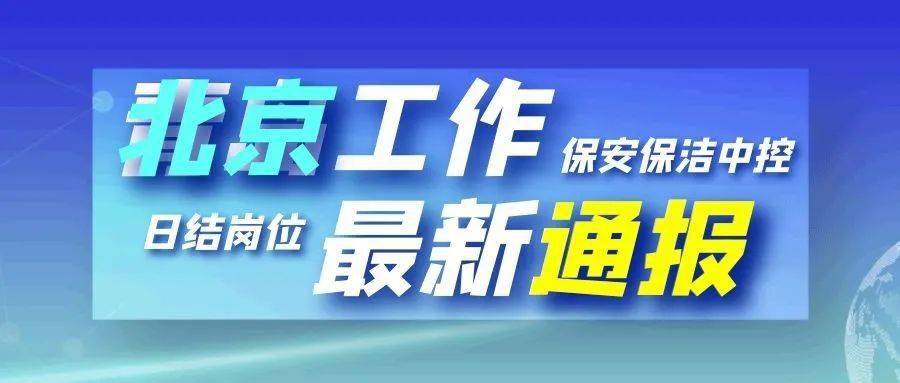 北京工作 保安保洁中控

日结岗位 最新通报